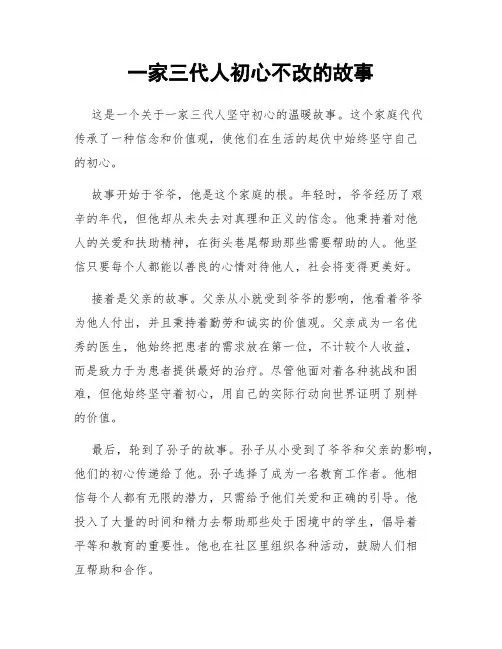 一家三代人初心不改的故事

这是一个关于一家三代人坚守初心的温暖故事。这个家庭代代传承了一种信念和价值观，使他们在生活的起伏中始终坚守自己的初心。

故事开始于爷爷，他是这个家庭的根。年轻时，爷爷经历了艰辛的年代，但他却从未失去对真理和正义的信念。他秉持着对他人的关爱和扶助精神，在街头巷尾帮助那些需要帮助的人。他坚信只要每个人都能以善良的心情对待他人，社会将变得更美好。

接着是父亲的故事。父亲从小就受到爷爷的影响，他看着爷爷为他人付出，并且秉持着勤劳和诚实的价值观。父亲成为一名优秀的医生，他始终把患者的需求放在第一位，不计较个人收益，而是致力于为患者提供最好的治疗。尽管他面对着各种挑战和困难，但他始终坚守着初心，用自己的实际行动向世界证明了别样的价值。

最后，轮到了孙子的故事。孙子从小受到了爷爷和父亲的影响，他们的初心传递给了他。孙子选择了成为一名教育工作者。他相信每个人都有无限的潜力，只需给予他们关爱和正确的引导。他投入了大量的时间和精力去帮助那些处于困境中的学生，倡导着平等和教育的重要性。他也在社区里组织各种活动，鼓励人们相互帮助和合作。